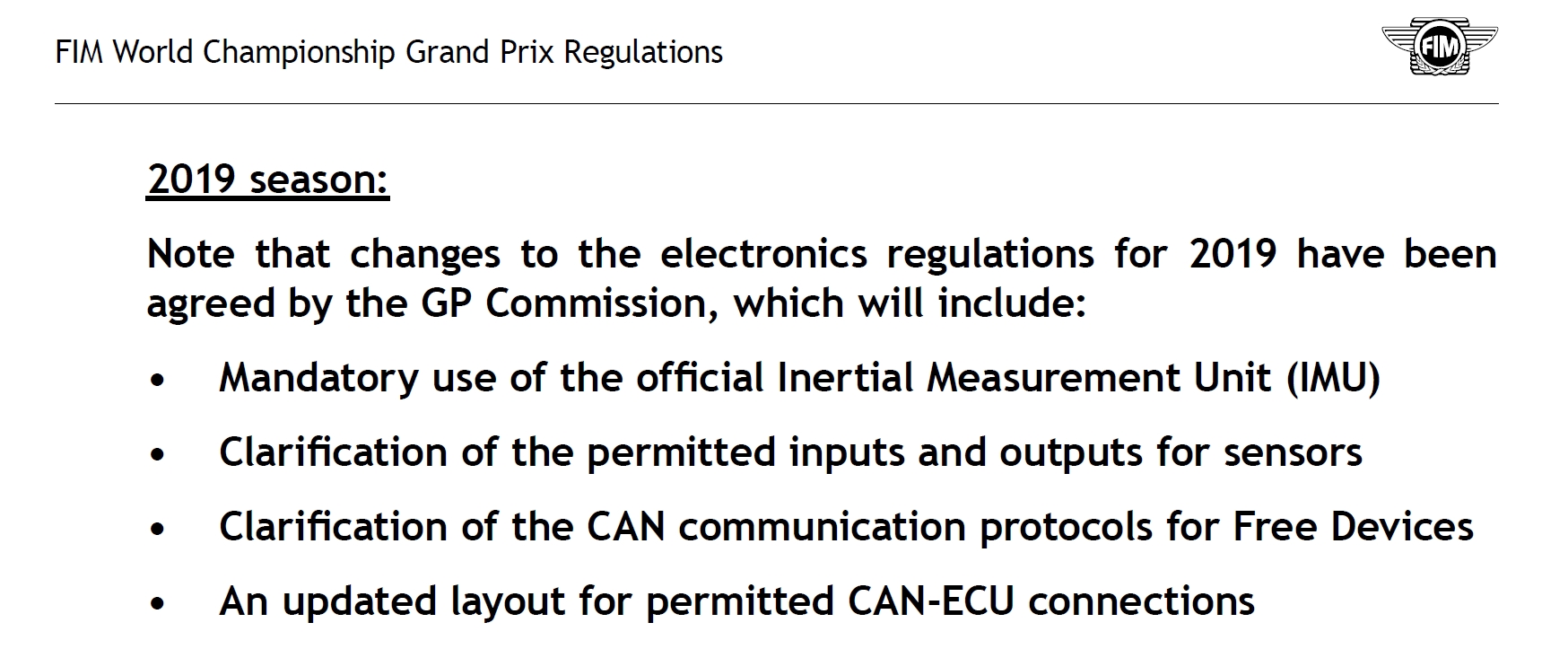 FIM World Championship Grand Prix Regulations

FIM

2019 season:

Note that changes to the electronics regulations for 2019 have been agreed by the GP Commission, which will include:

• Mandatory use of the official Inertial Measurement Unit (IMU)

• Clarification of the permitted inputs and outputs for sensors

• Clarification of the CAN communication protocols for Free Devices

• An updated layout for permitted CAN-ECU connections